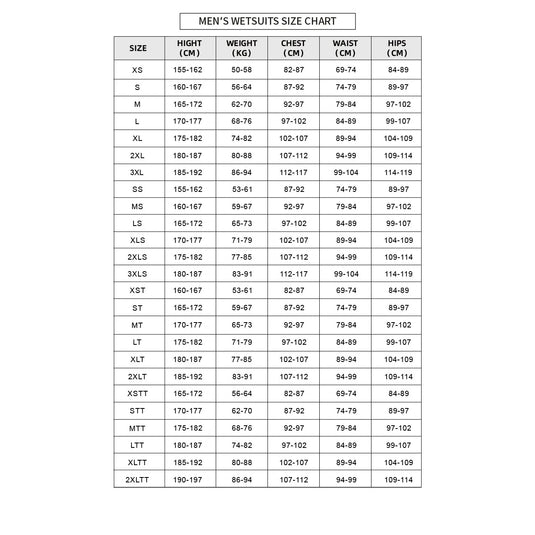 MEN'S WETSUITS SIZE CHART

| SIZE | HIGHT (CM) | WEIGHT (KG) | CHEST (CM) | WAIST (CM) | HIPS (CM) |
|---|---|---|---|---|---|
| XS | 155-162 | 50-58 | 82-87 | 69-74 | 84-89 |
| S | 160-167 | 56-64 | 87-92 | 74-79 | 89-97 |
| M | 165-172 | 62-70 | 92-97 | 79-84 | 97-102 |
| L | 170-177 | 68-76 | 97-102 | 84-89 | 99-107 |
| XL | 175-182 | 74-82 | 102-107 | 89-94 | 104-109 |
| 2XL | 180-187 | 80-88 | 107-112 | 94-99 | 109-114 |
| 3XL | 185-192 | 86-94 | 112-117 | 99-104 | 114-119 |
| SS | 155-162 | 53-61 | 87-92 | 74-79 | 89-97 |
| MS | 160-167 | 59-67 | 92-97 | 79-84 | 97-102 |
| LS | 165-172 | 65-73 | 97-102 | 84-89 | 99-107 |
| XLS | 170-177 | 71-79 | 102-107 | 89-94 | 104-109 |
| 2XLS | 175-182 | 77-85 | 107-112 | 94-99 | 109-114 |
| 3XLS | 180-187 | 83-91 | 112-117 | 99-104 | 114-119 |
| XST | 160-167 | 53-61 | 82-87 | 69-74 | 84-89 |
| ST | 165-172 | 59-67 | 87-92 | 74-79 | 89-97 |
| MT | 170-177 | 65-73 | 92-97 | 79-84 | 97-102 |
| LT | 175-182 | 71-79 | 97-102 | 84-89 | 99-107 |
| XLT | 180-187 | 77-85 | 102-107 | 89-94 | 104-109 |
| 2XLT | 185-192 | 83-91 | 107-112 | 94-99 | 109-114 |
| XSTT | 165-172 | 56-64 | 82-87 | 69-74 | 84-89 |
| STT | 170-177 | 62-70 | 87-92 | 74-79 | 89-97 |
| MTT | 175-182 | 68-76 | 92-97 | 79-84 | 97-102 |
| LTT | 180-187 | 74-82 | 97-102 | 84-89 | 99-107 |
| XLTT | 185-192 | 80-88 | 102-107 | 89-94 | 104-109 |
| 2XLTT | 190-197 | 86-94 | 107-112 | 94-99 | 109-114 |